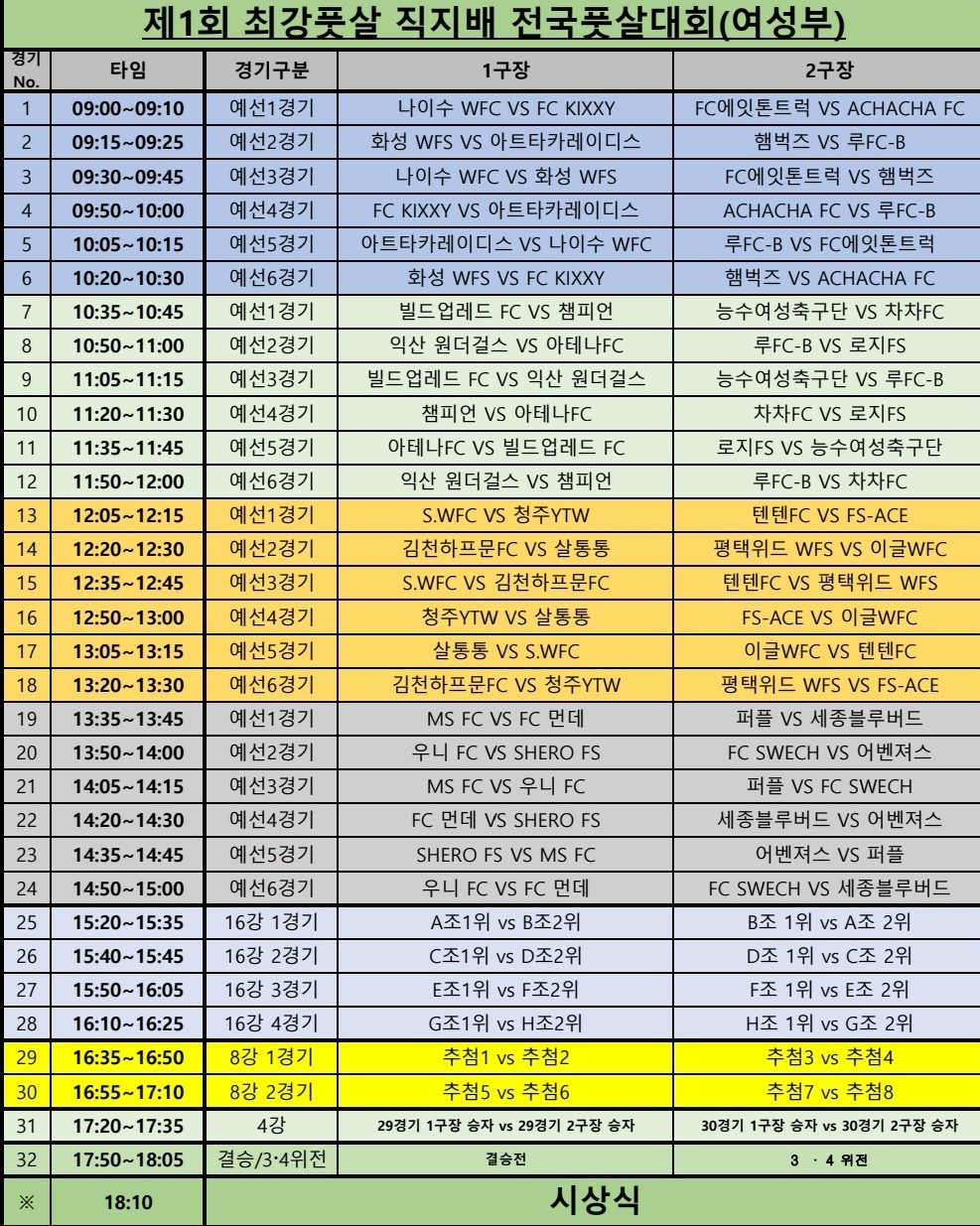 제1회 최강풋살 직지배 전국풋살대회(여성부)

| 경기 No. | 타임 | 경기구분 | 1구장 | 2구장 |
|---|---|---|---|---|
| 1 | 09:00~09:10 | 예선1경기 | 나이수 WFC VS FC KIXXY | FC에잇톤트럭 VS ACHACHA FC |
| 2 | 09:15~09:25 | 예선2경기 | 화성 WFS VS 아트타카레이디스 | 햄벅즈 VS 루FC-B |
| 3 | 09:30~09:45 | 예선3경기 | 나이수 WFC VS 화성 WFS | FC에잇톤트럭 VS 햄벅즈 |
| 4 | 09:50~10:00 | 예선4경기 | FC KIXXY VS 아트타카레이디스 | ACHACHA FC VS 루FC-B |
| 5 | 10:05~10:15 | 예선5경기 | 아트타카레이디스 VS 나이수 WFC | 루FC-B VS FC에잇톤트럭 |
| 6 | 10:20~10:30 | 예선6경기 | 화성 WFS VS FC KIXXY | 햄벅즈 VS ACHACHA FC |
| 7 | 10:35~10:45 | 예선1경기 | 빌드업레드 FC VS 챔피언 | 능수여성축구단 VS 차차FC |
| 8 | 10:50~11:00 | 예선2경기 | 익산 원더걸스 VS 아테나FC | 루FC-B VS 로지FS |
| 9 | 11:05~11:15 | 예선3경기 | 빌드업레드 FC VS 익산 원더걸스 | 능수여성축구단 VS 루FC-B |
| 10 | 11:20~11:30 | 예선4경기 | 챔피언 VS 아테나FC | 차차FC VS 로지FS |
| 11 | 11:35~11:45 | 예선5경기 | 아테나FC VS 빌드업레드 FC | 로지FS VS 능수여성축구단 |
| 12 | 11:50~12:00 | 예선6경기 | 익산 원더걸스 VS 챔피언 | 루FC-B VS 차차FC |
| 13 | 12:05~12:15 | 예선1경기 | S.WFC VS 청주YTW | 텐텐FC VS FS-ACE |
| 14 | 12:20~12:30 | 예선2경기 | 김천하프문FC VS 살통통 | 평택위드 WFS VS 이글WFC |
| 15 | 12:35~12:45 | 예선3경기 | S.WFC VS 김천하프문FC | 텐텐FC VS 평택위드 WFS |
| 16 | 12:50~13:00 | 예선4경기 | 청주YTW VS 살통통 | FS-ACE VS 이글WFC |
| 17 | 13:05~13:15 | 예선5경기 | 살통통 VS S.WFC | 이글WFC VS 텐텐FC |
| 18 | 13:20~13:30 | 예선6경기 | 김천하프문FC VS 청주YTW | 평택위드 WFS VS FS-ACE |
| 19 | 13:35~13:45 | 예선1경기 | MS FC VS FC 먼데 | 퍼플 VS 세종블루버드 |
| 20 | 13:50~14:00 | 예선2경기 | 우니 FC VS SHERO FS | FC SWECH VS 어벤져스 |
| 21 | 14:05~14:15 | 예선3경기 | MS FC VS 우니 FC | 퍼플 VS FC SWECH |
| 22 | 14:20~14:30 | 예선4경기 | FC 먼데 VS SHERO FS | 세종블루버드 VS 어벤져스 |
| 23 | 14:35~14:45 | 예선5경기 | SHERO FS VS MS FC | 어벤져스 VS 퍼플 |
| 24 | 14:50~15:00 | 예선6경기 | 우니 FC VS FC 먼데 | FC SWECH VS 세종블루버드 |
| 25 | 15:20~15:35 | 16강 1경기 | A조1위 vs B조2위 | B조 1위 vs A조 2위 |
| 26 | 15:40~15:45 | 16강 2경기 | C조1위 vs D조2위 | D조 1위 vs C조 2위 |
| 27 | 15:50~16:05 | 16강 3경기 | E조1위 vs F조2위 | F조 1위 vs E조 2위 |
| 28 | 16:10~16:25 | 16강 4경기 | G조1위 vs H조2위 | H조 1위 vs G조 2위 |
| 29 | 16:35~16:50 | 8강 1경기 | 추첨1 vs 추첨2 | 추첨3 vs 추첨4 |
| 30 | 16:55~17:10 | 8강 2경기 | 추첨5 vs 추첨6 | 추첨7 vs 추첨8 |
| 31 | 17:20~17:35 | 4강 | 29경기 1구장 승자 vs 29경기 2구장 승자 | 30경기 1구장 승자 vs 30경기 2구장 승자 |
| 32 | 17:50~18:05 | 결승/3·4위전 | 결승전 | 3 · 4 위전 |
| ※ | 18:10 | 시상식 | | |